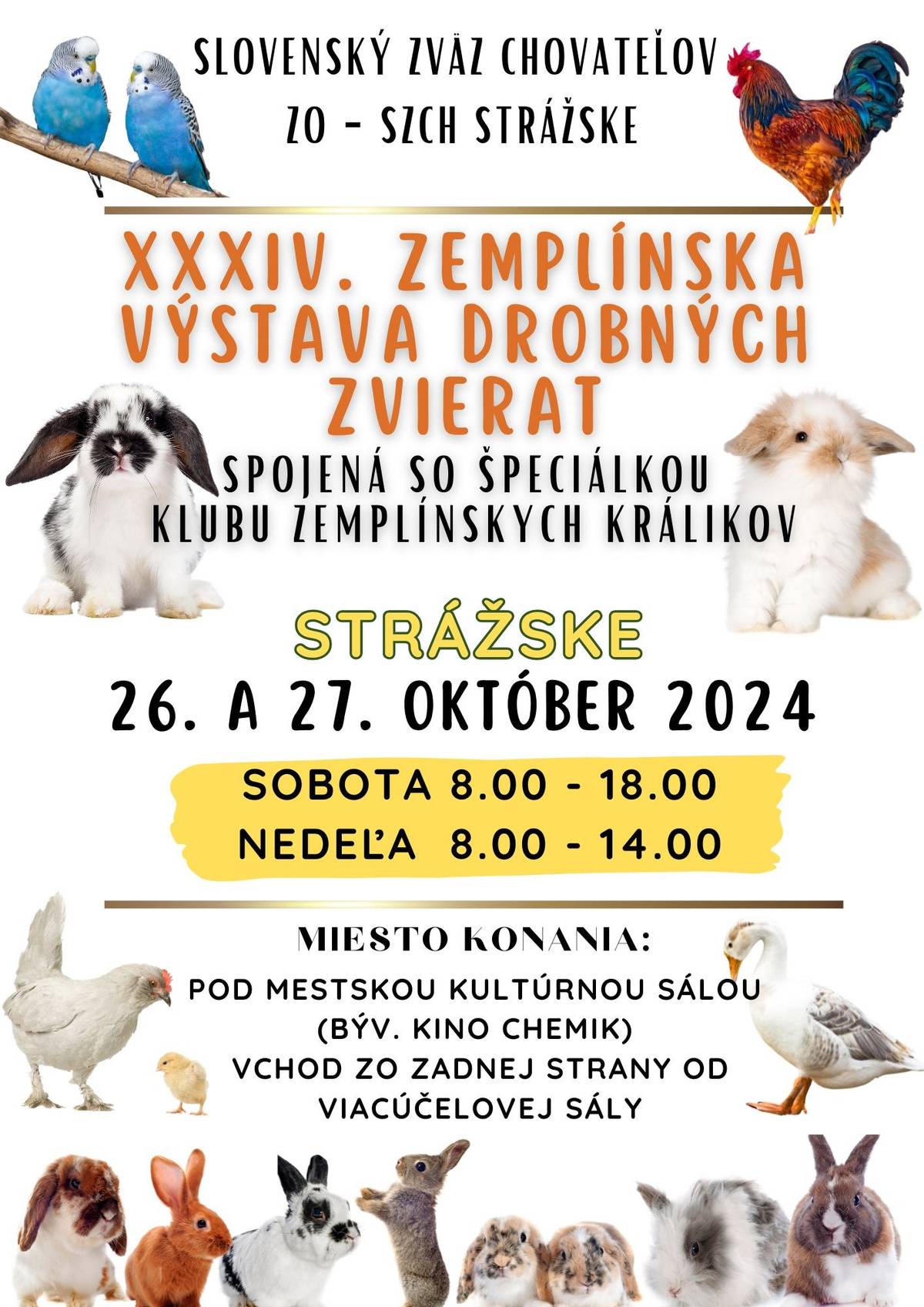 SLOVENSKÝ ZVÄZ CHOVATEĽOV
ZO - SZCH STRÁŽSKE

XXXIV. ZEMPLÍNSKA VÝSTAVA DROBNÝCH ZVIERAT

SPOJENÁ SO ŠPECIÁLKOU KLUBU ZEMPLÍNSKYCH KRÁLIKOV

STRÁŽSKE
26. A 27. OKTÓBER 2024

SOBOTA 8.00 - 18.00
NEDEĽA 8.00 - 14.00

MIESTO KONANIA:
POD MESTSKOU KULTÚRNOU SÁLOU (BÝV. KINO CHEMIK) VCHOD ZO ZADNEJ STRANY OD VIACÚČELOVEJ SÁLY